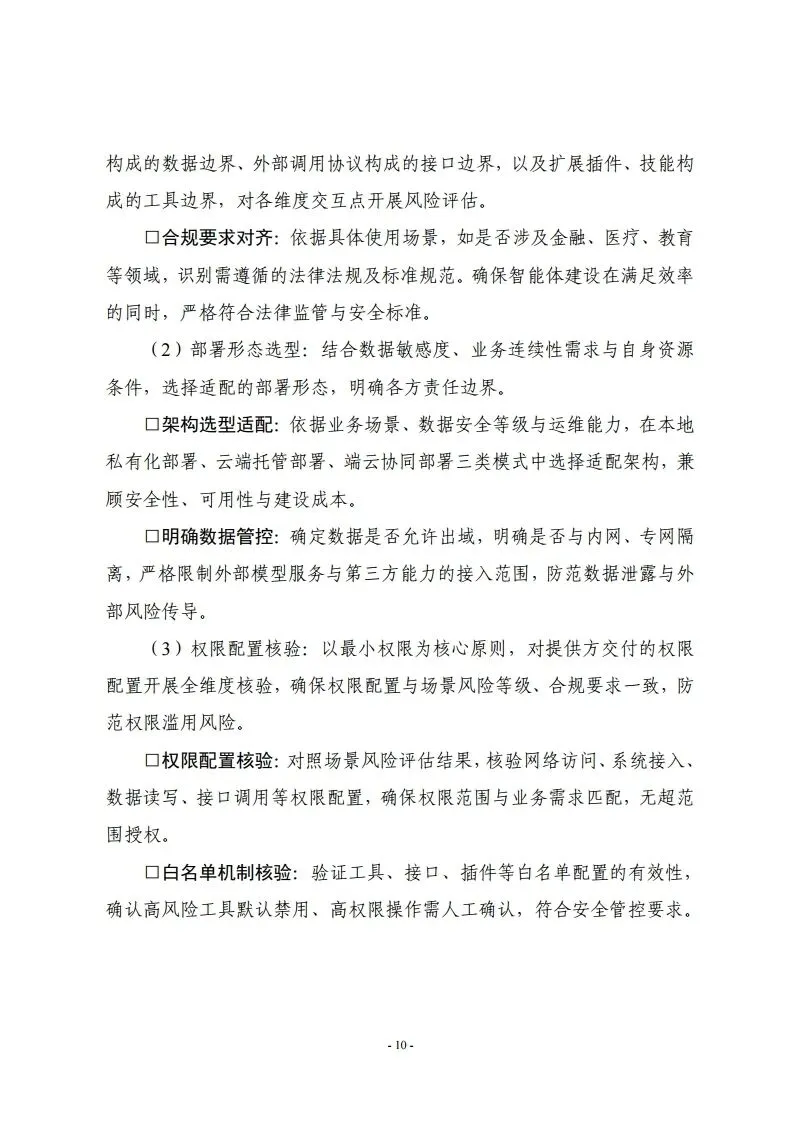 构成的数据边界、外部调用协议构成的接口边界，以及扩展插件、技能构成的工具边界，对各维度交互点开展风险评估。

☐合规要求对齐：依据具体使用场景，如是否涉及金融、医疗、教育等领域，识别需遵循的法律法规及标准规范。确保智能体建设在满足效率的同时，严格符合法律监管与安全标准。

（2）部署形态选型：结合数据敏感度、业务连续性需求与自身资源条件，选择适配的部署形态，明确各方责任边界。

☐架构选型适配：依据业务场景、数据安全等级与运维能力，在本地私有化部署、云端托管部署、端云协同部署三类模式中选择适配架构，兼顾安全性、可用性与建设成本。

☐明确数据管控：确定数据是否允许出域，明确是否与内网、专网隔离，严格限制外部模型服务与第三方能力的接入范围，防范数据泄露与外部风险传导。

（3）权限配置核验：以最小权限为核心原则，对提供方交付的权限配置开展全维度核验，确保权限配置与场景风险等级、合规要求一致，防范权限滥用风险。

☐权限配置核验：对照场景风险评估结果，核验网络访问、系统接入、数据读写、接口调用等权限配置，确保权限范围与业务需求匹配，无超范围授权。

☐白名单机制核验：验证工具、接口、插件等白名单配置的有效性，确认高风险工具默认禁用、高权限操作需人工确认，符合安全管控要求。

- 10 -